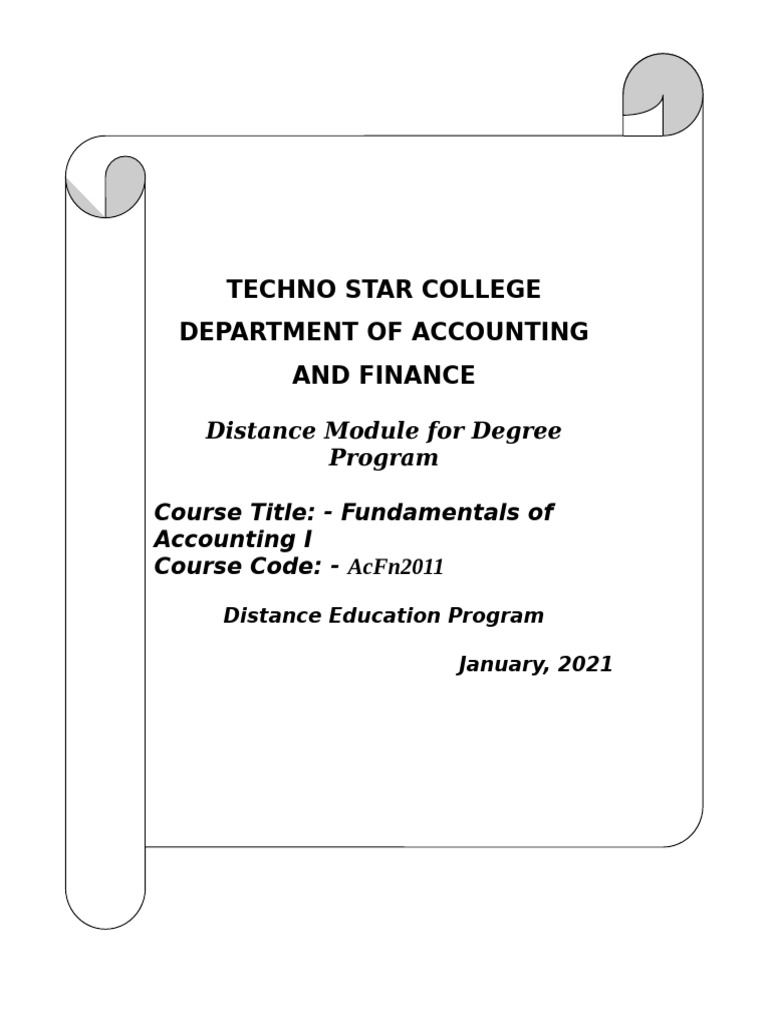 TECHNO STAR COLLEGE
DEPARTMENT OF ACCOUNTING AND FINANCE

Distance Module for Degree Program

Course Title: - Fundamentals of Accounting I
Course Code: - AcFn2011

Distance Education Program

January, 2021